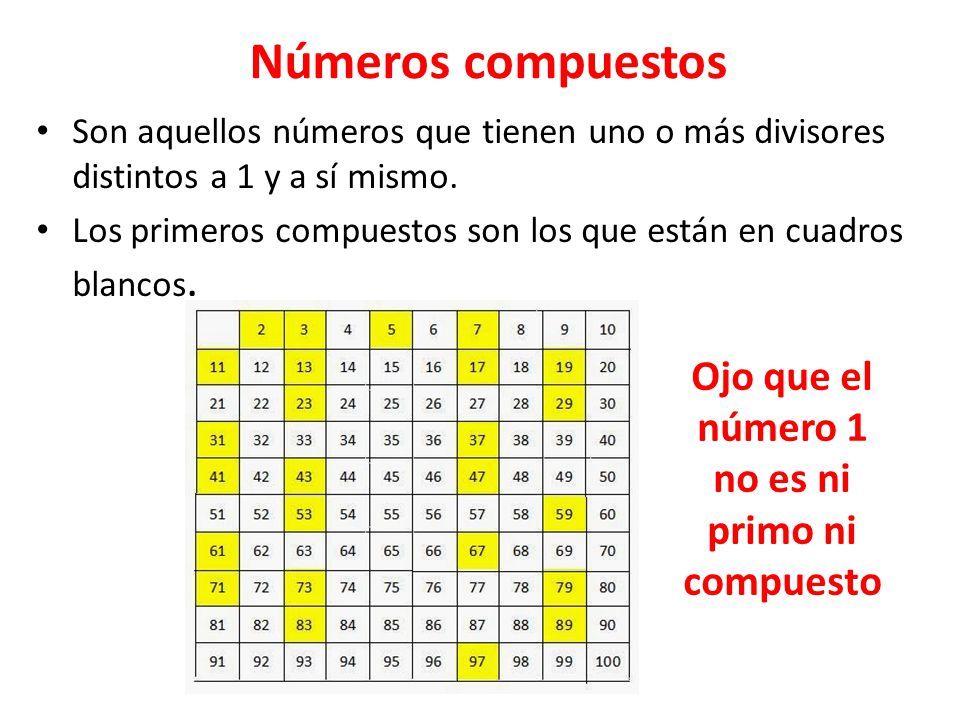 Números compuestos

• Son aquellos números que tienen uno o más divisores distintos a 1 y a sí mismo.

• Los primeros compuestos son los que están en cuadros blancos.

|  | 2 | 3 | 4 | 5 | 6 | 7 | 8 | 9 | 10 |
|---|---|---|---|---|---|---|---|---|---|
| 11 | 12 | 13 | 14 | 15 | 16 | 17 | 18 | 19 | 20 |
| 21 | 22 | 23 | 24 | 25 | 26 | 27 | 28 | 29 | 30 |
| 31 | 32 | 33 | 34 | 35 | 36 | 37 | 38 | 39 | 40 |
| 41 | 42 | 43 | 44 | 45 | 46 | 47 | 48 | 49 | 50 |
| 51 | 52 | 53 | 54 | 55 | 56 | 57 | 58 | 59 | 60 |
| 61 | 62 | 63 | 64 | 65 | 66 | 67 | 68 | 69 | 70 |
| 71 | 72 | 73 | 74 | 75 | 76 | 77 | 78 | 79 | 80 |
| 81 | 82 | 83 | 84 | 85 | 86 | 87 | 88 | 89 | 90 |
| 91 | 92 | 93 | 94 | 95 | 96 | 97 | 98 | 99 | 100 |

Ojo que el número 1 no es ni primo ni compuesto